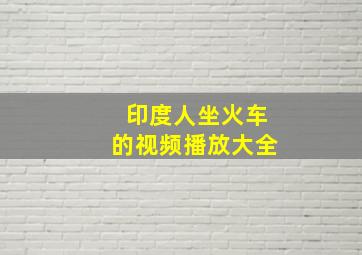 印度人坐火车
的视频播放大全